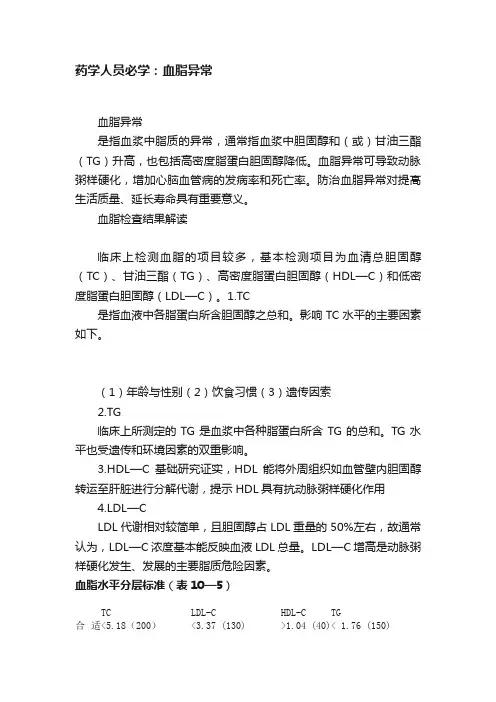 药学人员必学：血脂异常

血脂异常

是指血浆中脂质的异常，通常指血浆中胆固醇和（或）甘油三酯（TG）升高，也包括高密度脂蛋白胆固醇降低。血脂异常可导致动脉粥样硬化，增加心脑血管病的发病率和死亡率。防治血脂异常对提高生活质量、延长寿命具有重要意义。

血脂检查结果解读

临床上检测血脂的项目较多，基本检测项目为血清总胆固醇（TC）、甘油三酯（TG）、高密度脂蛋白胆固醇（HDL—C）和低密度脂蛋白胆固醇（LDL—C）。1.TC

是指血液中各脂蛋白所含胆固醇之总和。影响 TC 水平的主要因素如下。

（1）年龄与性别（2）饮食习惯（3）遗传因素

2.TG

临床上所测定的 TG 是血浆中各种脂蛋白所含 TG 的总和。TG 水平也受遗传和环境因素的双重影响。

3.HDL—C 基础研究证实，HDL 能将外周组织如血管壁内胆固醇转运至肝脏进行分解代谢，提示 HDL 具有抗动脉粥样硬化作用

4.LDL—C

LDL 代谢相对较简单，且胆固醇占 LDL 重量的 50%左右，故通常认为，LDL—C 浓度基本能反映血液 LDL 总量。LDL—C 增高是动脉粥样硬化发生、发展的主要脂质危险因素。

血脂水平分层标准（表 10—5）

| | TC | LDL-C | HDL-C | TG |
|---|---|---|---|---|
| 合 适 | <5.18（200） | <3.37（130） | >1.04（40） | < 1.76（150） |